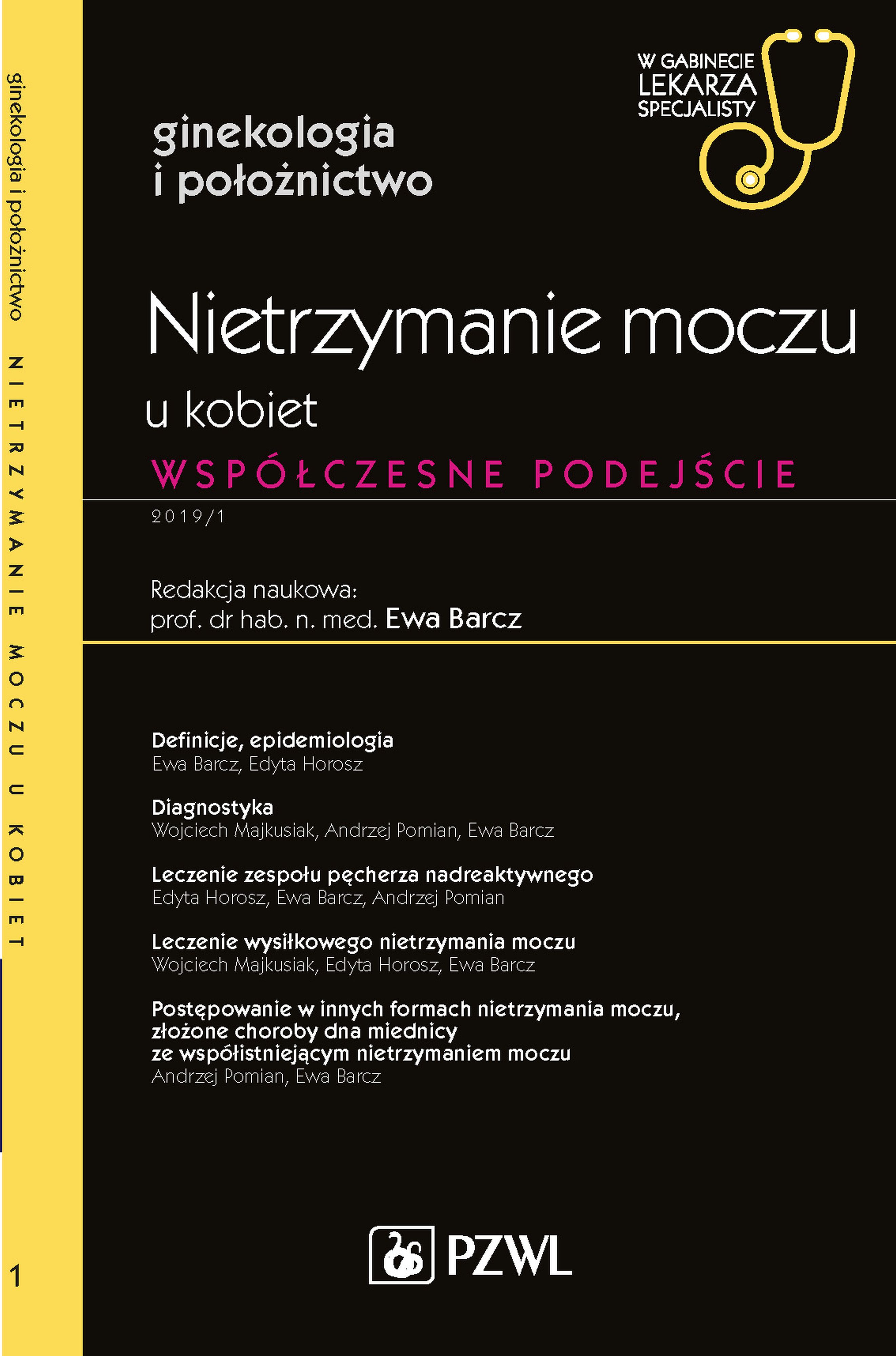 ginekologia i położnictwo NIETRZYMANIE MOCZU U KOBIET

1

W GABINECIE LEKARZA SPECJALISTY

ginekologia i położnictwo

Nietrzymanie moczu u kobiet

WSPÓŁCZESNE PODEJŚCIE

2019/1

Redakcja naukowa:
prof. dr hab. n. med. Ewa Barcz

Definicje, epidemiologia
Ewa Barcz, Edyta Horosz

Diagnostyka
Wojciech Majkusiak, Andrzej Pomian, Ewa Barcz

Leczenie zespołu pęcherza nadreaktywnego
Edyta Horosz, Ewa Barcz, Andrzej Pomian

Leczenie wysiłkowego nietrzymania moczu
Wojciech Majkusiak, Edyta Horosz, Ewa Barcz

Postępowanie w innych formach nietrzymania moczu, złożone choroby dna miednicy ze współistniejącym nietrzymaniem moczu
Andrzej Pomian, Ewa Barcz

PZWL